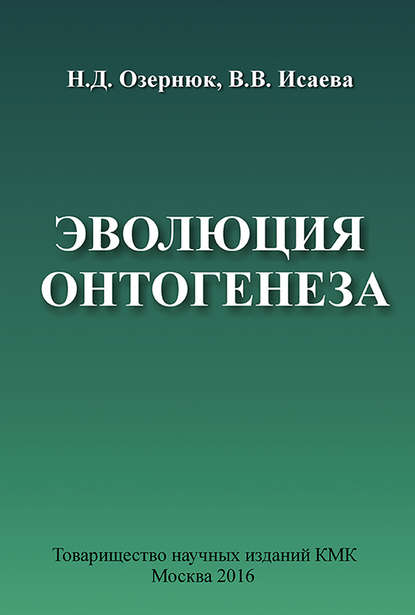 Н.Д. Озернюк, В.В. Исаева

ЭВОЛЮЦИЯ ОНТОГЕНЕЗА

Товарищество научных изданий КМК
Москва 2016